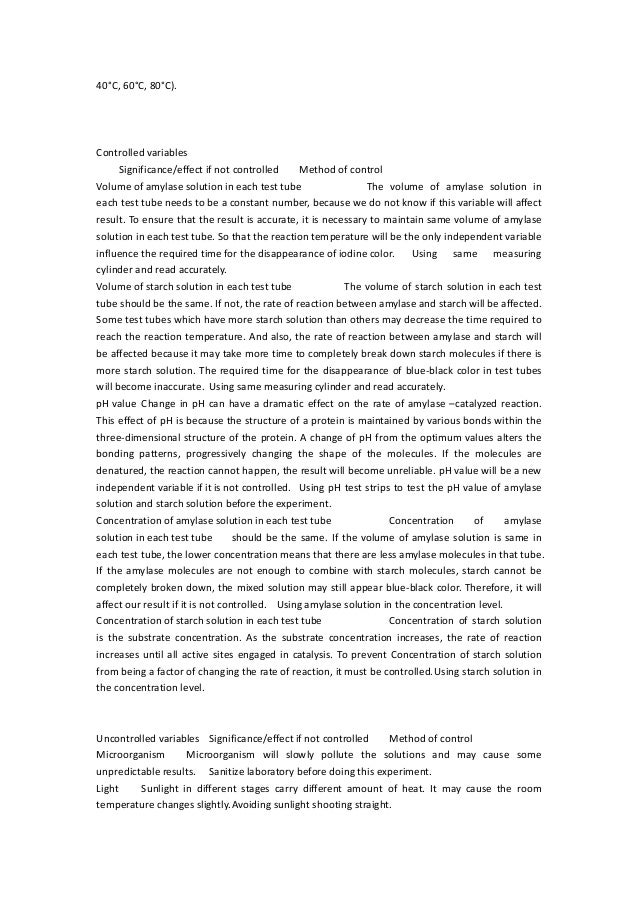 40°C, 60°C, 80°C).

Controlled variables
Significance/effect if not controlled Method of control
Volume of amylase solution in each test tube The volume of amylase solution in each test tube needs to be a constant number, because we do not know if this variable will affect result. To ensure that the result is accurate, it is necessary to maintain same volume of amylase solution in each test tube. So that the reaction temperature will be the only independent variable influence the required time for the disappearance of iodine color. Using same measuring cylinder and read accurately.
Volume of starch solution in each test tube The volume of starch solution in each test tube should be the same. If not, the rate of reaction between amylase and starch will be affected. Some test tubes which have more starch solution than others may decrease the time required to reach the reaction temperature. And also, the rate of reaction between amylase and starch will be affected because it may take more time to completely break down starch molecules if there is more starch solution. The required time for the disappearance of blue-black color in test tubes will become inaccurate. Using same measuring cylinder and read accurately.
pH value Change in pH can have a dramatic effect on the rate of amylase –catalyzed reaction. This effect of pH is because the structure of a protein is maintained by various bonds within the three-dimensional structure of the protein. A change of pH from the optimum values alters the bonding patterns, progressively changing the shape of the molecules. If the molecules are denatured, the reaction cannot happen, the result will become unreliable. pH value will be a new independent variable if it is not controlled. Using pH test strips to test the pH value of amylase solution and starch solution before the experiment.
Concentration of amylase solution in each test tube Concentration of amylase solution in each test tube should be the same. If the volume of amylase solution is same in each test tube, the lower concentration means that there are less amylase molecules in that tube. If the amylase molecules are not enough to combine with starch molecules, starch cannot be completely broken down, the mixed solution may still appear blue-black color. Therefore, it will affect our result if it is not controlled. Using amylase solution in the concentration level.
Concentration of starch solution in each test tube Concentration of starch solution is the substrate concentration. As the substrate concentration increases, the rate of reaction increases until all active sites engaged in catalysis. To prevent Concentration of starch solution from being a factor of changing the rate of reaction, it must be controlled.Using starch solution in the concentration level.

Uncontrolled variables Significance/effect if not controlled Method of control
Microorganism Microorganism will slowly pollute the solutions and may cause some unpredictable results. Sanitize laboratory before doing this experiment.
Light Sunlight in different stages carry different amount of heat. It may cause the room temperature changes slightly.Avoiding sunlight shooting straight.